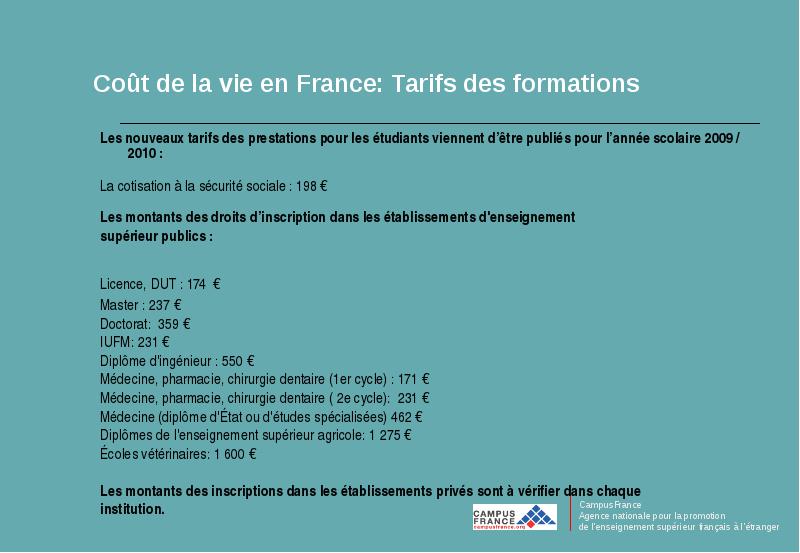 Coût de la vie en France: Tarifs des formations

Les nouveaux tarifs des prestations pour les étudiants viennent d'être publiés pour l'année scolaire 2009 / 2010 :

La cotisation à la sécurité sociale : 198 €

Les montants des droits d'inscription dans les établissements d'enseignement supérieur publics :

Licence, DUT : 174 €
Master : 237 €
Doctorat: 359 €
IUFM: 231 €
Diplôme d'ingénieur : 550 €
Médecine, pharmacie, chirurgie dentaire (1er cycle) : 171 €
Médecine, pharmacie, chirurgie dentaire ( 2e cycle): 231 €
Médecine (diplôme d'État ou d'études spécialisées) 462 €
Diplômes de l'enseignement supérieur agricole: 1 275 €
Écoles vétérinaires: 1 600 €

Les montants des inscriptions dans les établissements privés sont à vérifier dans chaque institution.

CAMPUS FRANCE
campusfrance.org

CampusFrance
Agence nationale pour la promotion
de l'enseignement supérieur français à l'étranger